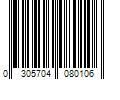 0 305704 080106